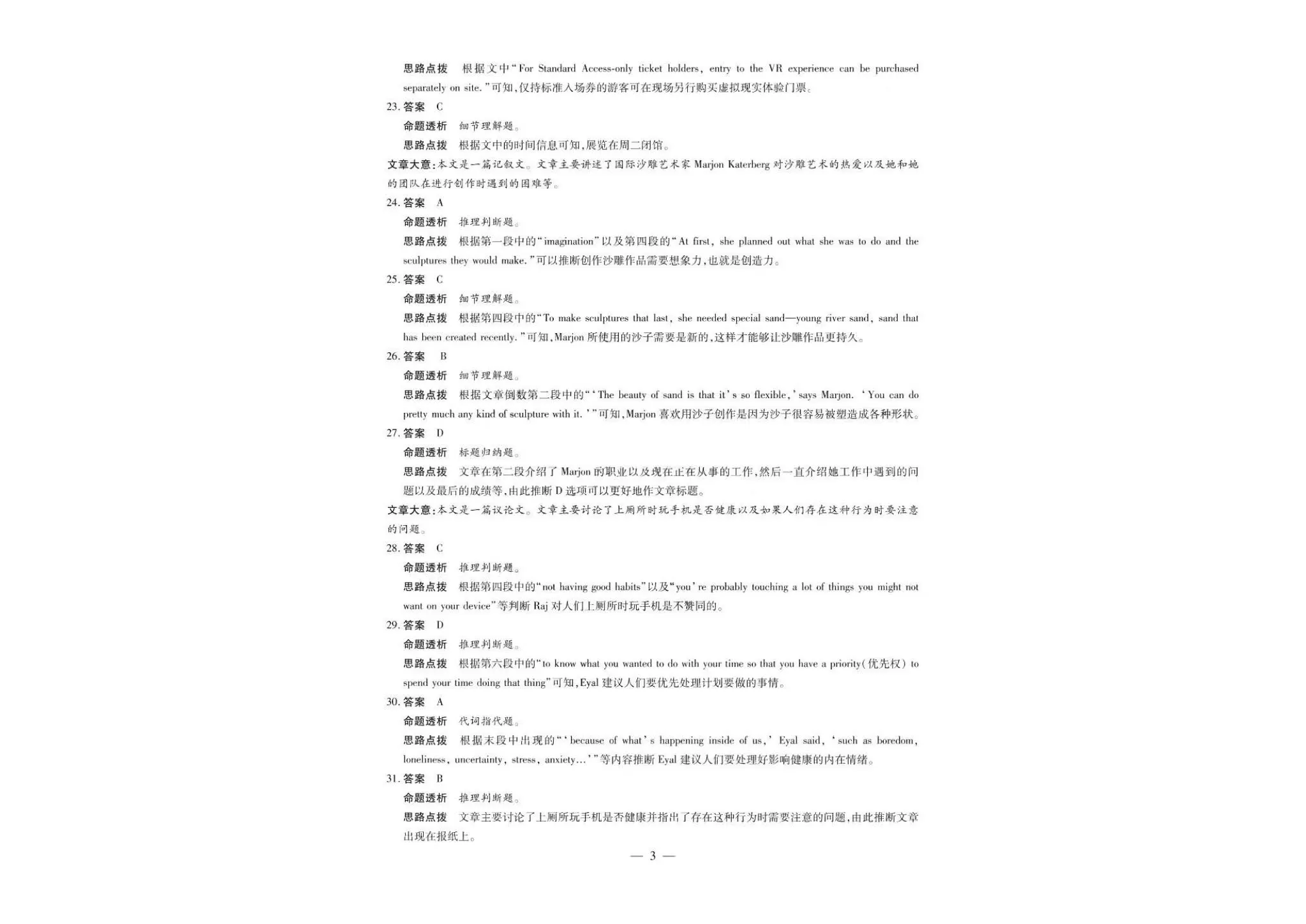 思路点拨　根据文中“For Standard Access-only ticket holders, entry to the VR experience can be purchased separately on site.”可知，仅持标准入场券的游客可在现场另行购买虚拟现实体验门票。

23. 答案　C

命题透析　细节理解题。

思路点拨　根据文中的时间信息可知，展览在周二闭馆。

文章大意：本文是一篇记叙文。文章主要讲述了国际沙雕艺术家 Marjon Katerberg 对沙雕艺术的热爱以及她和她的团队在进行创作时遇到的困难等。

24. 答案　A

命题透析　推理判断题。

思路点拨　根据第一段中的“imagination”以及第四段的“At first, she planned out what she was to do and the sculptures they would make.”可以推断创作沙雕作品需要想象力，也就是创造力。

25. 答案　C

命题透析　细节理解题。

思路点拨　根据第四段中的“To make sculptures that last, she needed special sand—young river sand, sand that has been created recently.”可知，Marjon 所使用的沙子需要是新的，这样才能够让沙雕作品更持久。

26. 答案　B

命题透析　细节理解题。

思路点拨　根据文章倒数第二段中的“‘The beauty of sand is that it’s so flexible,’ says Marjon. ‘You can do pretty much any kind of sculpture with it.’”可知，Marjon 喜欢用沙子创作是因为沙子很容易被塑造成各种形状。

27. 答案　D

命题透析　标题归纳题。

思路点拨　文章在第二段介绍了 Marjon 的职业以及现在正在从事的工作，然后一直介绍她工作中遇到的问题以及最后的成绩等，由此推断 D 选项可以更好地作文章标题。

文章大意：本文是一篇议论文。文章主要讨论了上厕所时玩手机是否健康以及如果人们存在这种行为时要注意的问题。

28. 答案　C

命题透析　推理判断题。

思路点拨　根据第四段中的“not having good habits”以及“you’re probably touching a lot of things you might not want on your device”等判断 Raj 对人们上厕所时玩手机是不赞同的。

29. 答案　D

命题透析　推理判断题。

思路点拨　根据第六段中的“to know what you wanted to do with your time so that you have a priority(优先权) to spend your time doing that thing”可知，Eyal 建议人们要优先处理计划要做的事情。

30. 答案　A

命题透析　代词指代题。

思路点拨　根据末段中出现的“‘because of what’s happening inside of us,’ Eyal said, ‘such as boredom, loneliness, uncertainty, stress, anxiety…’”等内容推断 Eyal 建议人们要处理好影响健康的内在情绪。

31. 答案　B

命题透析　推理判断题。

思路点拨　文章主要讨论了上厕所玩手机是否健康并指出了存在这种行为时需要注意的问题，由此推断文章出现在报纸上。

— 3 —